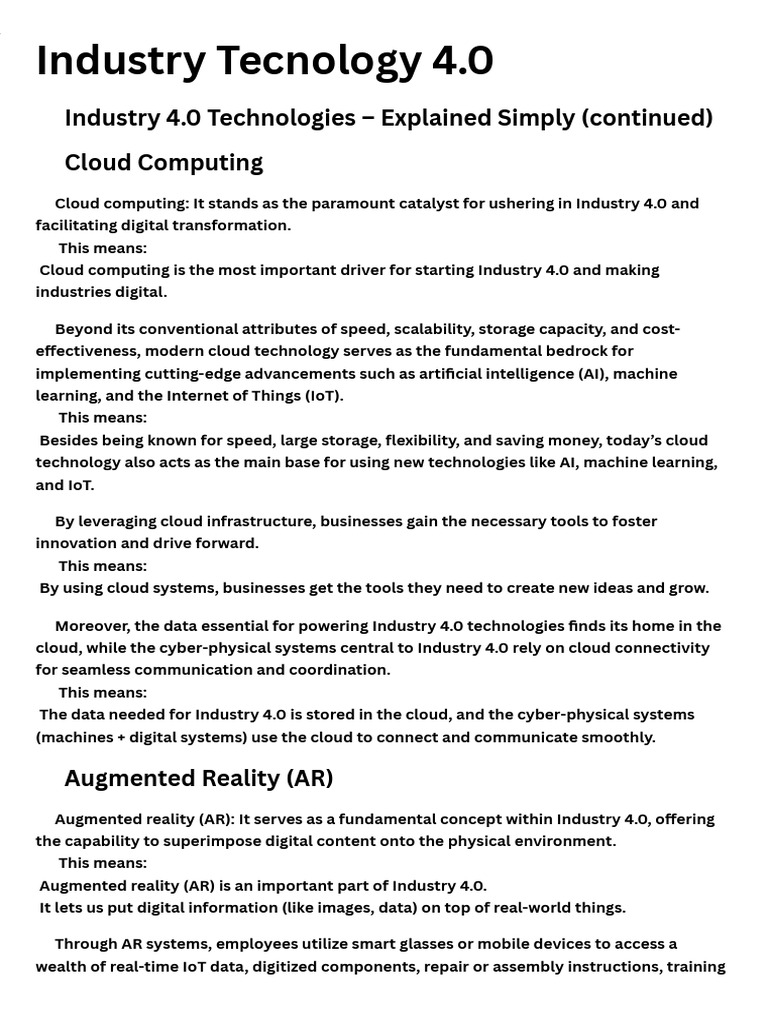 Industry Tecnology 4.0

Industry 4.0 Technologies – Explained Simply (continued)

Cloud Computing

Cloud computing: It stands as the paramount catalyst for ushering in Industry 4.0 and facilitating digital transformation.
This means:
Cloud computing is the most important driver for starting Industry 4.0 and making industries digital.

Beyond its conventional attributes of speed, scalability, storage capacity, and cost-effectiveness, modern cloud technology serves as the fundamental bedrock for implementing cutting-edge advancements such as artificial intelligence (AI), machine learning, and the Internet of Things (IoT).
This means:
Besides being known for speed, large storage, flexibility, and saving money, today's cloud technology also acts as the main base for using new technologies like AI, machine learning, and IoT.

By leveraging cloud infrastructure, businesses gain the necessary tools to foster innovation and drive forward.
This means:
By using cloud systems, businesses get the tools they need to create new ideas and grow.

Moreover, the data essential for powering Industry 4.0 technologies finds its home in the cloud, while the cyber-physical systems central to Industry 4.0 rely on cloud connectivity for seamless communication and coordination.
This means:
The data needed for Industry 4.0 is stored in the cloud, and the cyber-physical systems (machines + digital systems) use the cloud to connect and communicate smoothly.

Augmented Reality (AR)

Augmented reality (AR): It serves as a fundamental concept within Industry 4.0, offering the capability to superimpose digital content onto the physical environment.
This means:
Augmented reality (AR) is an important part of Industry 4.0.
It lets us put digital information (like images, data) on top of real-world things.

Through AR systems, employees utilize smart glasses or mobile devices to access a wealth of real-time IoT data, digitized components, repair or assembly instructions, training